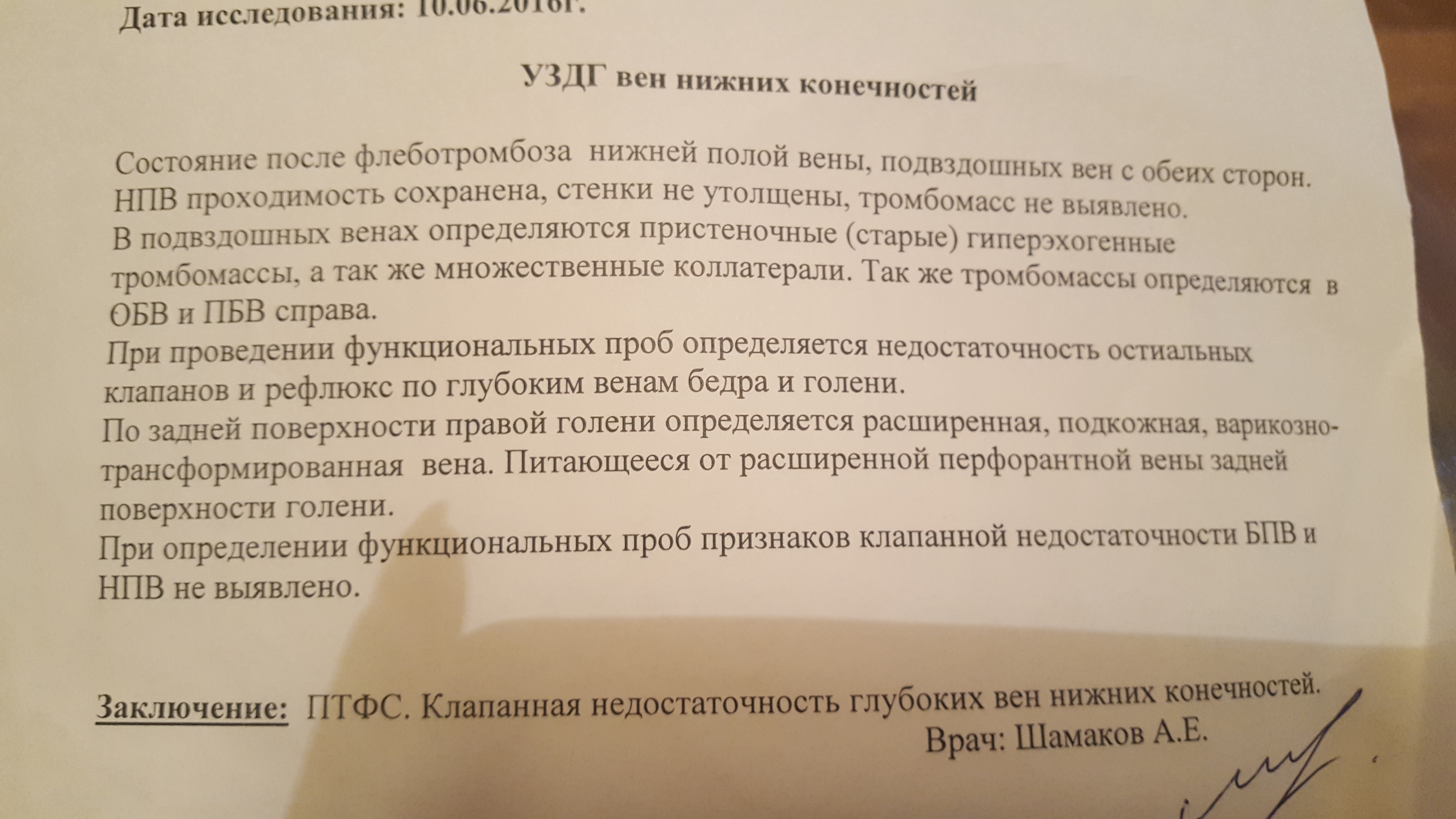 Дата исследования: 10.06.2016г.

УЗДГ вен нижних конечностей

Состояние после флеботромбоза нижней полой вены, подвздошных вен с обеих сторон.
НПВ проходимость сохранена, стенки не утолщены, тромбомасс не выявлено.
В подвздошных венах определяются пристеночные (старые) гиперэхогенные тромбомассы, а так же множественные коллатерали. Так же тромбомассы определяются в ОБВ и ПБВ справа.
При проведении функциональных проб определяется недостаточность остиальных клапанов и рефлюкс по глубоким венам бедра и голени.
По задней поверхности правой голени определяется расширенная, подкожная, варикозно-трансформированная вена. Питающееся от расширенной перфорантной вены задней поверхности голени.
При определении функциональных проб признаков клапанной недостаточности БПВ и НПВ не выявлено.

Заключение: ПТФС. Клапанная недостаточность глубоких вен нижних конечностей.
Врач: Шамаков А.Е.